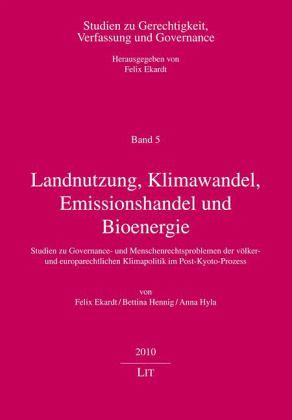 Studien zu Gerechtigkeit, Verfassung und Governance

Herausgegeben von
Felix Ekardt

Band 5

Landnutzung, Klimawandel, Emissionshandel und Bioenergie

Studien zu Governance- und Menschenrechtsproblemen der völker- und europarechtlichen Klimapolitik im Post-Kyoto-Prozess

von
Felix Ekardt / Bettina Hennig / Anna Hyla

2010

LIT